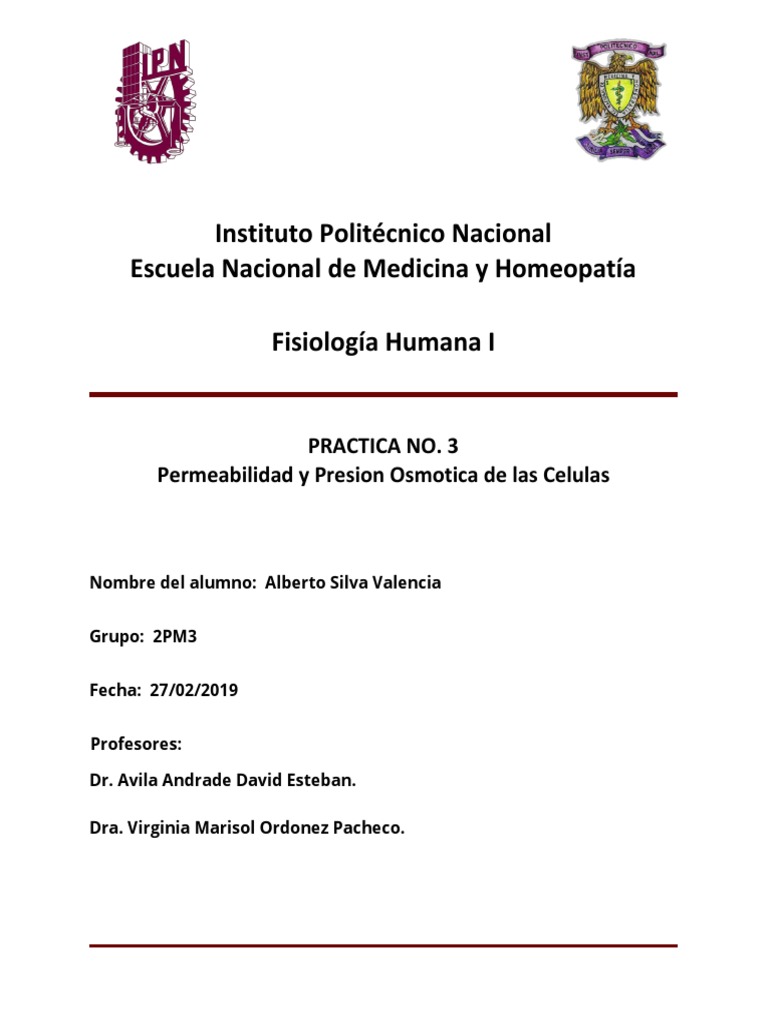 IPN

Instituto Politécnico Nacional
Escuela Nacional de Medicina y Homeopatía

Fisiología Humana I

PRACTICA NO. 3
Permeabilidad y Presion Osmotica de las Celulas

Nombre del alumno: Alberto Silva Valencia

Grupo: 2PM3

Fecha: 27/02/2019

Profesores:

Dr. Avila Andrade David Esteban.

Dra. Virginia Marisol Ordonez Pacheco.